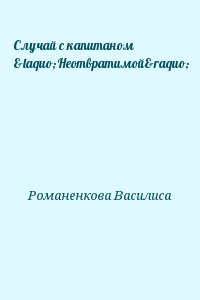 Случай с капитаном &laquo;Неотвратимой&raquo;

Романенкова Василиса